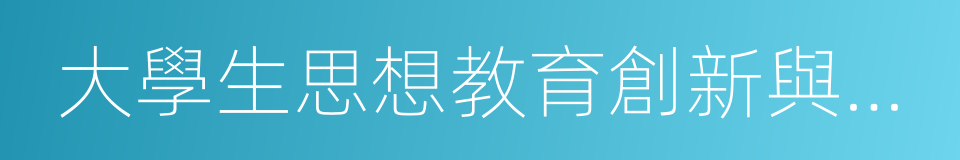 大學生思想教育創新與...